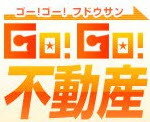 ゴー!ゴー! フドウサン

Go! Go!

不動産